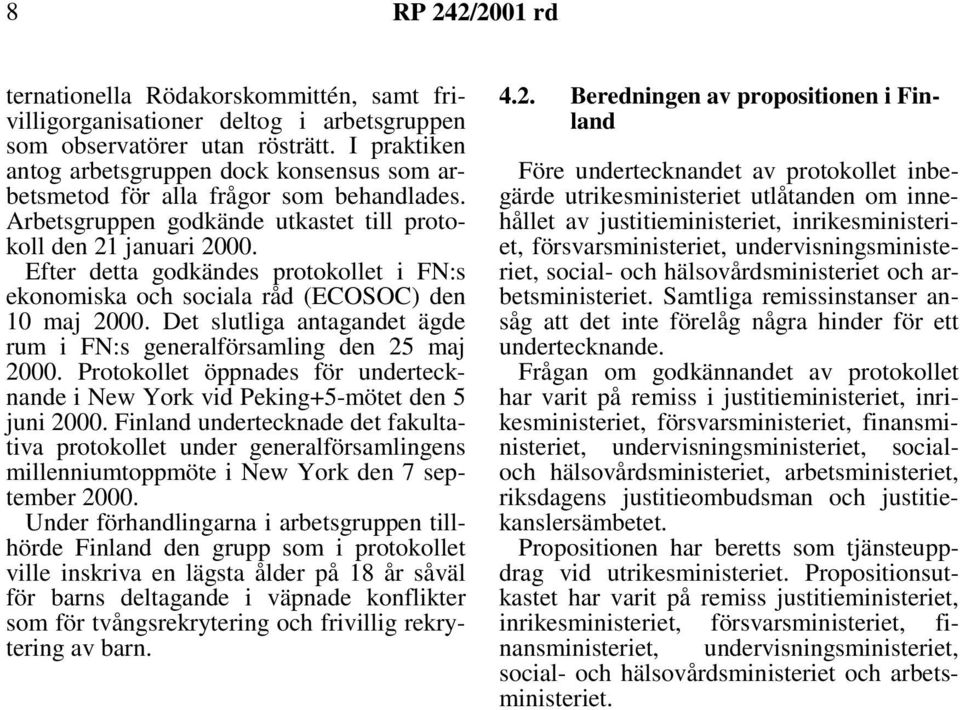 8 RP 242/2001 rd

ternationella Rödakorskommittén, samt frivilligorganisationer deltog i arbetsgruppen som observatörer utan rösträtt. I praktiken antog arbetsgruppen dock konsensus som arbetsmetod för alla frågor som behandlades. Arbetsgruppen godkände utkastet till protokoll den 21 januari 2000.

Efter detta godkändes protokollet i FN:s ekonomiska och sociala råd (ECOSOC) den 10 maj 2000. Det slutliga antagandet ägde rum i FN:s generalförsamling den 25 maj 2000. Protokollet öppnades för undertecknande i New York vid Peking+5-mötet den 5 juni 2000. Finland undertecknade det fakultativa protokollet under generalförsamlingens millenniumtoppmöte i New York den 7 september 2000.

Under förhandlingarna i arbetsgruppen tillhörde Finland den grupp som i protokollet ville inskriva en lägsta ålder på 18 år såväl för barns deltagande i väpnade konflikter som för tvångsrekrytering och frivillig rekrytering av barn.

4.2. Beredningen av propositionen i Finland

Före undertecknandet av protokollet inbegärde utrikesministeriet utlåtanden om innehållet av justitieministeriet, inrikesministeriet, försvarsministeriet, undervisningsministeriet, social- och hälsovårdsministeriet och arbetsministeriet. Samtliga remissinstanser ansåg att det inte förelåg några hinder för ett undertecknande.

Frågan om godkännandet av protokollet har varit på remiss i justitieministeriet, inrikesministeriet, försvarsministeriet, finansministeriet, undervisningsministeriet, social- och hälsovårdsministeriet, arbetsministeriet, riksdagens justitieombudsman och justitiekanslersämbetet.

Propositionen har beretts som tjänsteuppdrag vid utrikesministeriet. Propositionsutkastet har varit på remiss justitieministeriet, inrikesministeriet, försvarsministeriet, finansministeriet, undervisningsministeriet, social- och hälsovårdsministeriet och arbetsministeriet.